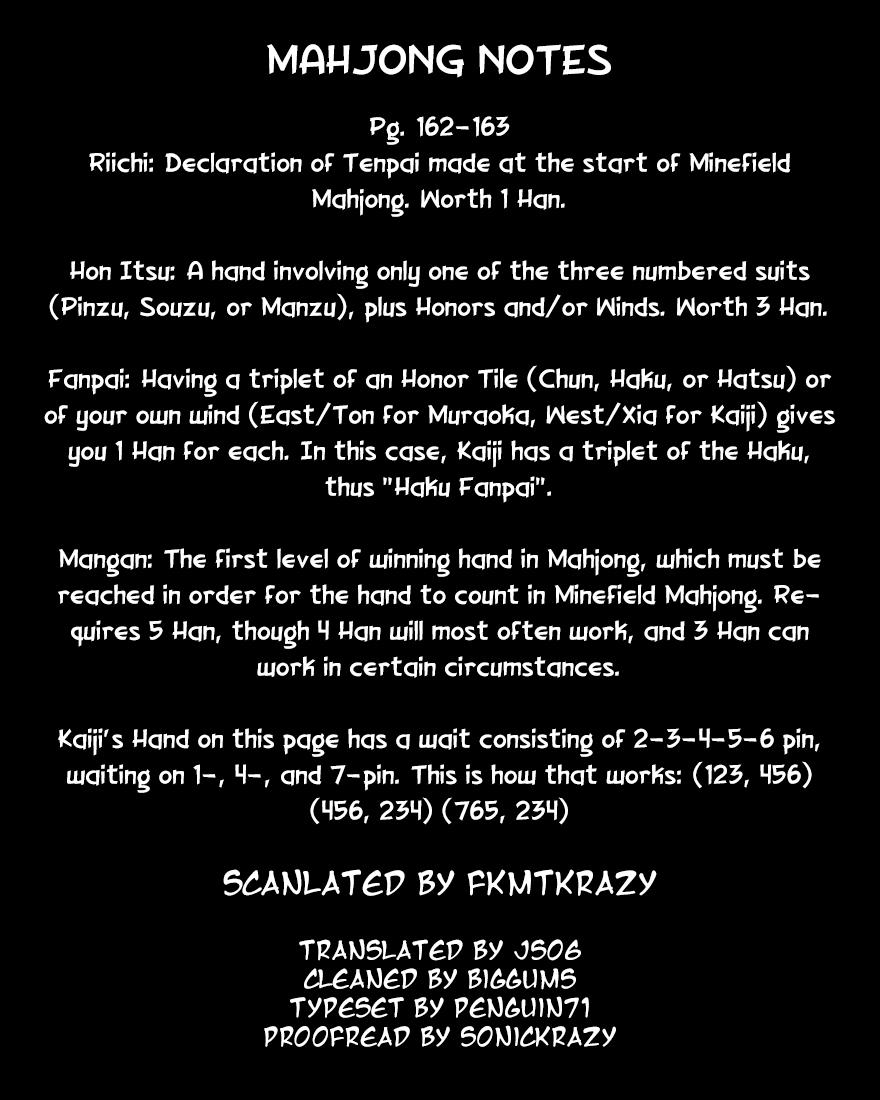 MAHJONG NOTES

Pg. 162-163
Riichi: Declaration of Tenpai made at the start of Minefield Mahjong. Worth 1 Han.

Hon Itsu: A hand involving only one of the three numbered suits (Pinzu, Souzu, or Manzu), plus Honors and/or Winds. Worth 3 Han.

Fanpai: Having a triplet of an Honor Tile (Chun, Haku, or Hatsu) or of your own wind (East/Ton for Muraoka, West/Xia for Kaiji) gives you 1 Han for each. In this case, Kaiji has a triplet of the Haku, thus "Haku Fanpai".

Mangan: The first level of winning hand in Mahjong, which must be reached in order for the hand to count in Minefield Mahjong. Requires 5 Han, though 4 Han will most often work, and 3 Han can work in certain circumstances.

Kaiji's Hand on this page has a wait consisting of 2-3-4-5-6 pin, waiting on 1-, 4-, and 7-pin. This is how that works: (123, 456) (456, 234) (765, 234)

SCANLATED BY FKMTKRAZY

TRANSLATED BY JS06
CLEANED BY BIGGUMS
TYPESET BY PENGUIN71
PROOFREAD BY SONICKRAZY